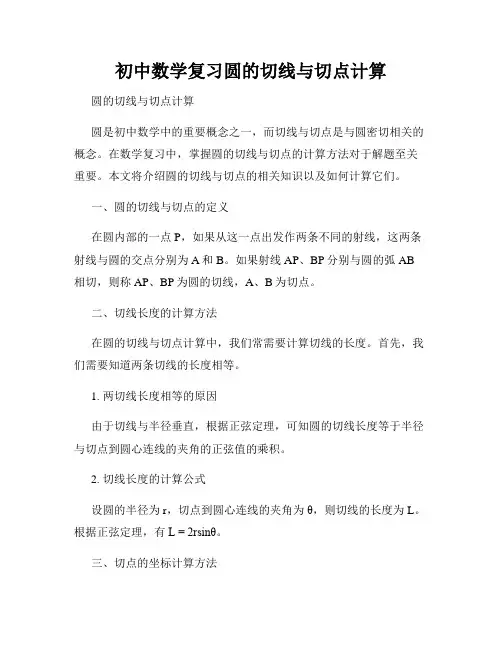 初中数学复习圆的切线与切点计算

圆的切线与切点计算

圆是初中数学中的重要概念之一，而切线与切点是与圆密切相关的概念。在数学复习中，掌握圆的切线与切点的计算方法对于解题至关重要。本文将介绍圆的切线与切点的相关知识以及如何计算它们。

一、圆的切线与切点的定义

在圆内部的一点 P，如果从这一点出发作两条不同的射线，这两条射线与圆的交点分别为 A 和 B。如果射线 AP、BP 分别与圆的弧 AB 相切，则称 AP、BP 为圆的切线，A、B 为切点。

二、切线长度的计算方法

在圆的切线与切点计算中，我们常需要计算切线的长度。首先，我们需要知道两条切线的长度相等。

1. 两切线长度相等的原因

由于切线与半径垂直，根据正弦定理，可知圆的切线长度等于半径与切点到圆心连线的夹角的正弦值的乘积。

2. 切线长度的计算公式

设圆的半径为 r，切点到圆心连线的夹角为 θ，则切线的长度为 L。根据正弦定理，有 $L = 2r\sin\theta$。

三、切点的坐标计算方法